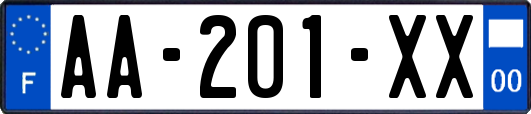 F
AA-201-XX
00